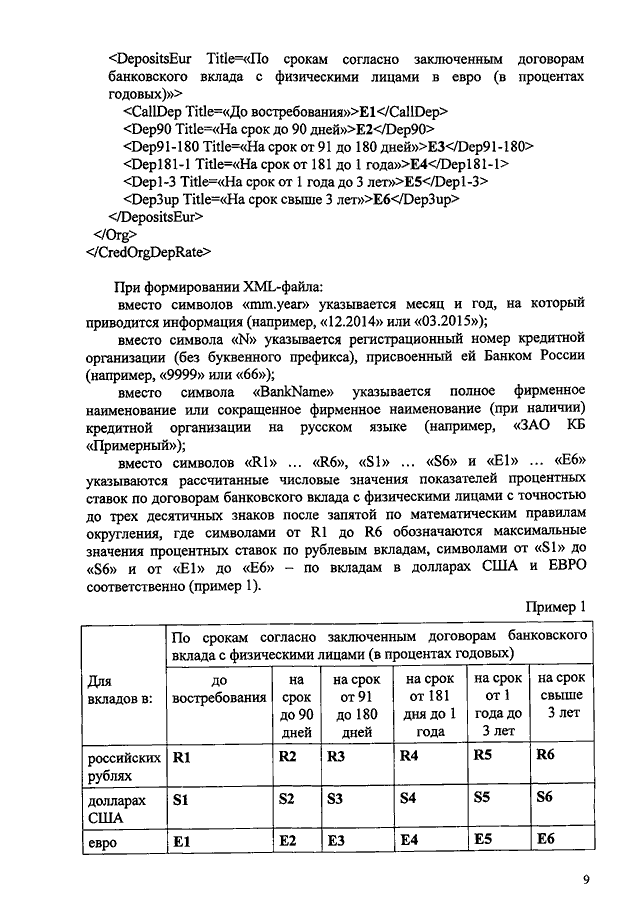 <DepositsEur Title=«По срокам согласно заключенным договорам банковского вклада с физическими лицами в евро (в процентах годовых)»>
<CallDep Title=«До востребования»>E1</CallDep>
<Dep90 Title=«На срок до 90 дней»>E2</Dep90>
<Dep91-180 Title=«На срок от 91 до 180 дней»>E3</Dep91-180>
<Dep181-1 Title=«На срок от 181 до 1 года»>E4</Dep181-1>
<Dep1-3 Title=«На срок от 1 года до 3 лет»>E5</Dep1-3>
<Dep3up Title=«На срок свыше 3 лет»>E6</Dep3up>
</DepositsEur>
</Org>
</CredOrgDepRate>

При формировании XML-файла:

вместо символов «mm.year» указывается месяц и год, на который приводится информация (например, «12.2014» или «03.2015»);

вместо символа «N» указывается регистрационный номер кредитной организации (без буквенного префикса), присвоенный ей Банком России (например, «9999» или «66»);

вместо символа «BankName» указывается полное фирменное наименование или сокращенное фирменное наименование (при наличии) кредитной организации на русском языке (например, «ЗАО КБ «Примерный»);

вместо символов «R1» … «R6», «S1» … «S6» и «E1» … «E6» указываются рассчитанные числовые значения показателей процентных ставок по договорам банковского вклада с физическими лицами с точностью до трех десятичных знаков после запятой по математическим правилам округления, где символами от R1 до R6 обозначаются максимальные значения процентных ставок по рублевым вкладам, символами от «S1» до «S6» и от «E1» до «E6» – по вкладам в долларах США и ЕВРО соответственно (пример 1).

Пример 1

| Для вкладов в: | По срокам согласно заключенным договорам банковского вклада с физическими лицами (в процентах годовых) | | | | | |
|---|---|---|---|---|---|---|
| | до востребования | на срок до 90 дней | на срок от 91 до 180 дней | на срок от 181 дня до 1 года | на срок от 1 года до 3 лет | на срок свыше 3 лет |
| российских рублях | R1 | R2 | R3 | R4 | R5 | R6 |
| долларах США | S1 | S2 | S3 | S4 | S5 | S6 |
| евро | E1 | E2 | E3 | E4 | E5 | E6 |

9